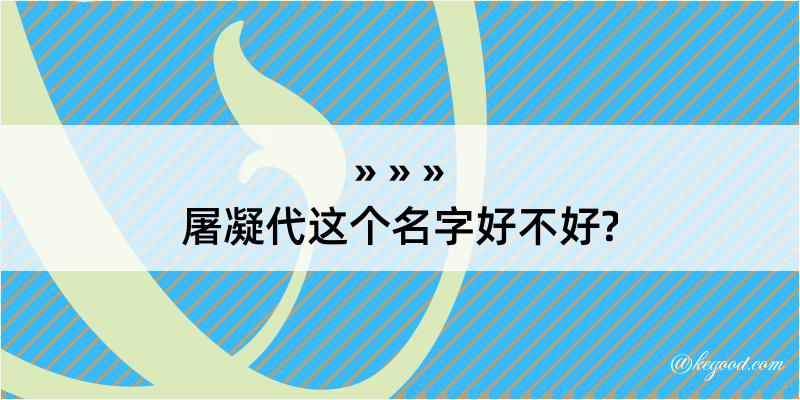 » » »
屠凝代这个名字好不好?

@kegood.com